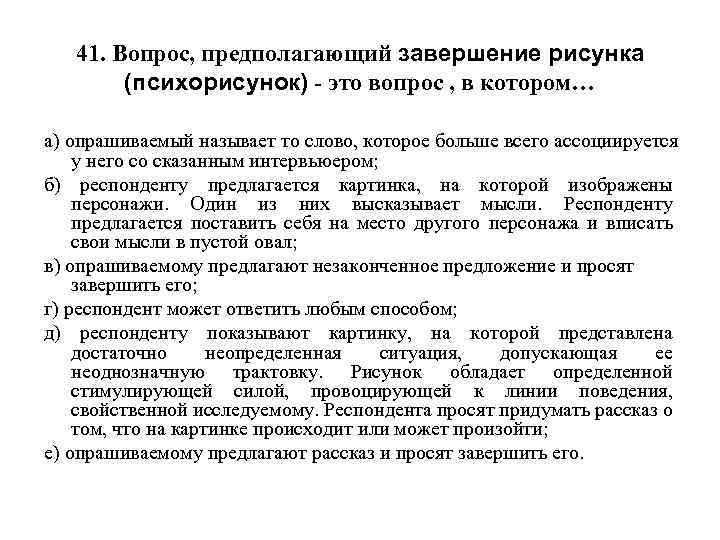 41. Вопрос, предполагающий завершение рисунка (психорисунок) - это вопрос , в котором…

а) опрашиваемый называет то слово, которое больше всего ассоциируется у него со сказанным интервьюером;

б) респонденту предлагается картинка, на которой изображены персонажи. Один из них высказывает мысли. Респонденту предлагается поставить себя на место другого персонажа и вписать свои мысли в пустой овал;

в) опрашиваемому предлагают незаконченное предложение и просят завершить его;

г) респондент может ответить любым способом;

д) респонденту показывают картинку, на которой представлена достаточно неопределенная ситуация, допускающая ее неоднозначную трактовку. Рисунок обладает определенной стимулирующей силой, провоцирующей к линии поведения, свойственной исследуемому. Респондента просят придумать рассказ о том, что на картинке происходит или может произойти;

е) опрашиваемому предлагают рассказ и просят завершить его.